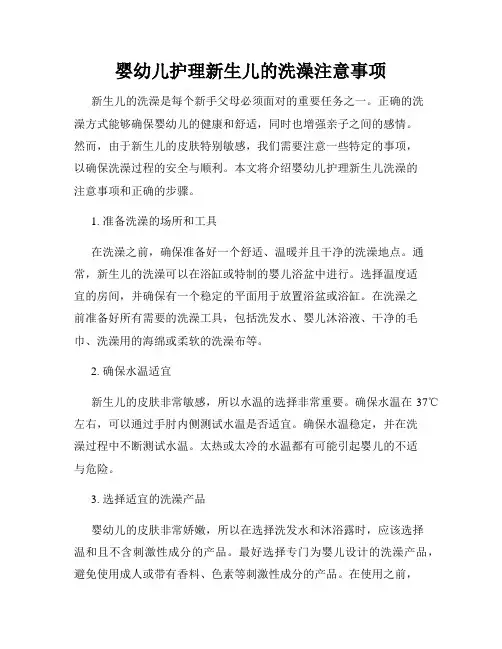 婴幼儿护理新生儿的洗澡注意事项

新生儿的洗澡是每个新手父母必须面对的重要任务之一。正确的洗澡方式能够确保婴幼儿的健康和舒适，同时也增强亲子之间的感情。然而，由于新生儿的皮肤特别敏感，我们需要注意一些特定的事项，以确保洗澡过程的安全与顺利。本文将介绍婴幼儿护理新生儿洗澡的注意事项和正确的步骤。

1. 准备洗澡的场所和工具

在洗澡之前，确保准备好一个舒适、温暖并且干净的洗澡地点。通常，新生儿的洗澡可以在浴缸或特制的婴儿浴盆中进行。选择温度适宜的房间，并确保有一个稳定的平面用于放置浴盆或浴缸。在洗澡之前准备好所有需要的洗澡工具，包括洗发水、婴儿沐浴液、干净的毛巾、洗澡用的海绵或柔软的洗澡布等。

2. 确保水温适宜

新生儿的皮肤非常敏感，所以水温的选择非常重要。确保水温在 37℃左右，可以通过手肘内侧测试水温是否适宜。确保水温稳定，并在洗澡过程中不断测试水温。太热或太冷的水温都有可能引起婴儿的不适与危险。

3. 选择适宜的洗澡产品

婴幼儿的皮肤非常娇嫩，所以在选择洗发水和沐浴露时，应该选择温和且不含刺激性成分的产品。最好选择专门为婴儿设计的洗澡产品，避免使用成人或带有香料、色素等刺激性成分的产品。在使用之前，